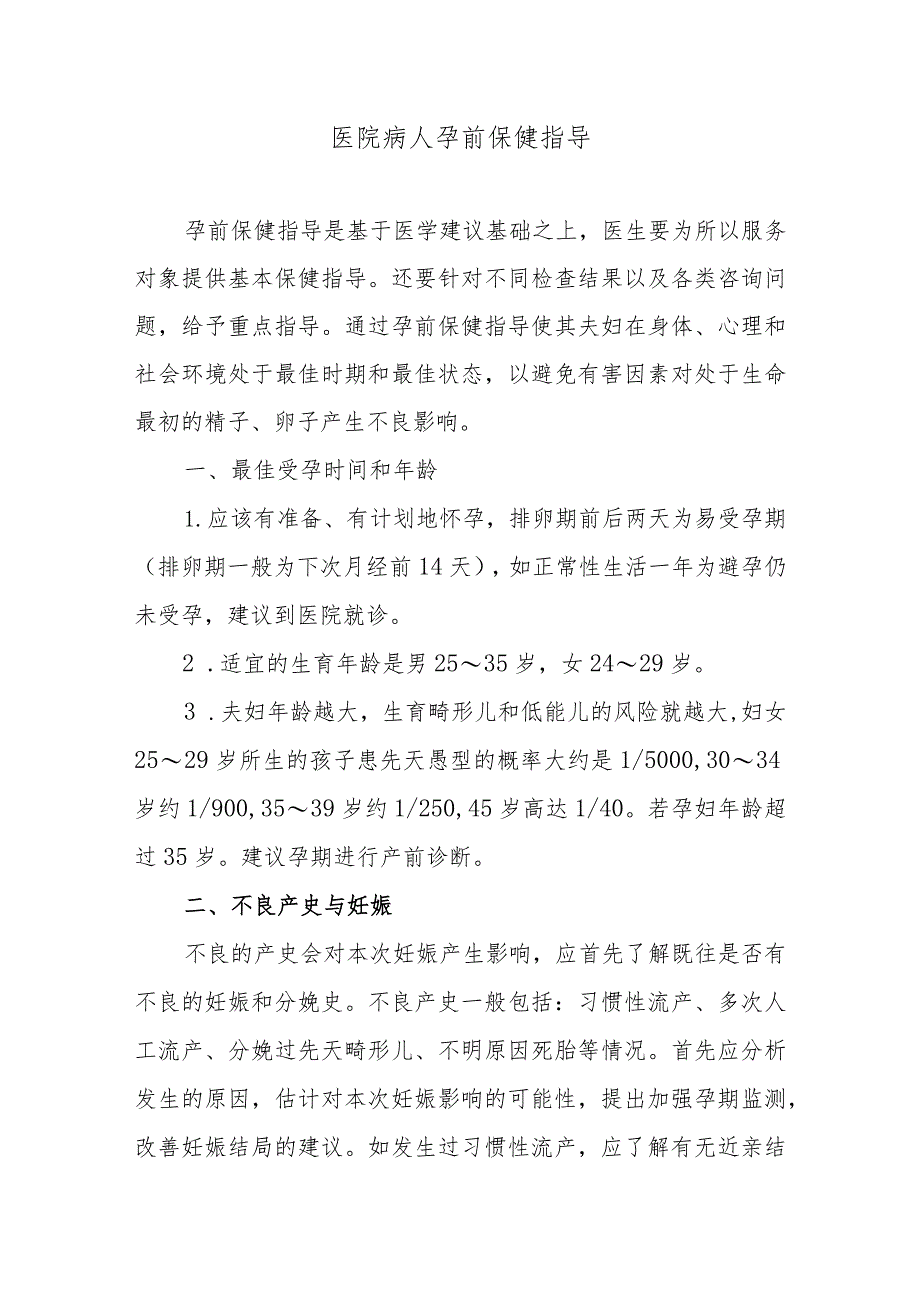 医院病人孕前保健指导

孕前保健指导是基于医学建议基础之上，医生要为所以服务对象提供基本保健指导。还要针对不同检查结果以及各类咨询问题，给予重点指导。通过孕前保健指导使其夫妇在身体、心理和社会环境处于最佳时期和最佳状态，以避免有害因素对处于生命最初的精子、卵子产生不良影响。

一、最佳受孕时间和年龄

1.应该有准备、有计划地怀孕，排卵期前后两天为易受孕期（排卵期一般为下次月经前14天），如正常性生活一年为避孕仍未受孕，建议到医院就诊。

2．适宜的生育年龄是男25～35岁，女24～29岁。

3．夫妇年龄越大，生育畸形儿和低能儿的风险就越大,妇女25～29岁所生的孩子患先天愚型的概率大约是1/5000,30～34岁约1/900,35～39岁约1/250,45岁高达1/40。若孕妇年龄超过35岁。建议孕期进行产前诊断。

二、不良产史与妊娠

不良的产史会对本次妊娠产生影响，应首先了解既往是否有不良的妊娠和分娩史。不良产史一般包括：习惯性流产、多次人工流产、分娩过先天畸形儿、不明原因死胎等情况。首先应分析发生的原因，估计对本次妊娠影响的可能性，提出加强孕期监测，改善妊娠结局的建议。如发生过习惯性流产，应了解有无近亲结